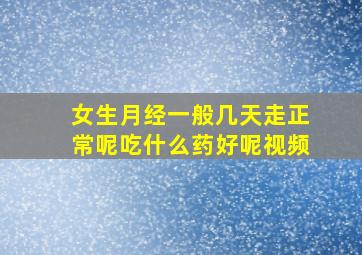 女生月经一般几天走正常呢吃什么药好呢视频